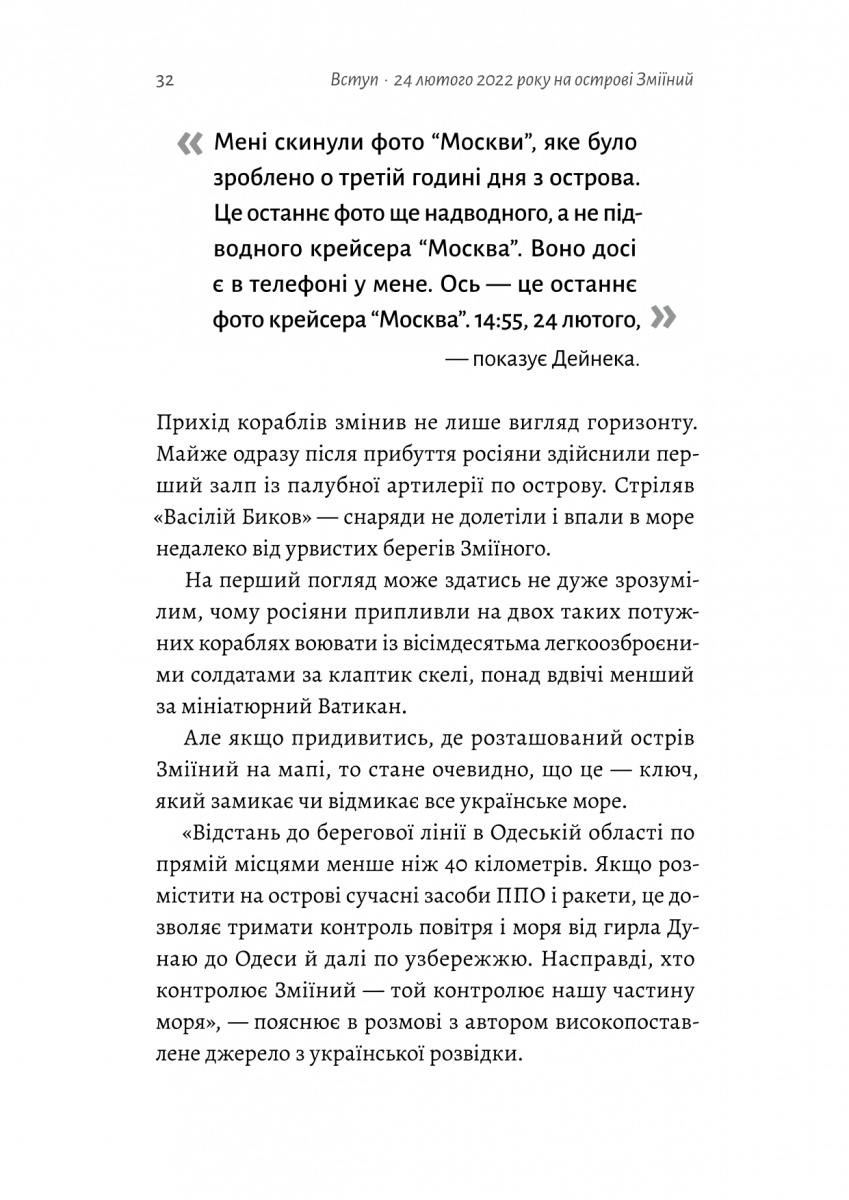 32 Вступ · 24 лютого 2022 року на острові Зміїний

« Мені скинули фото “Москви”, яке було зроблено о третій годині дня з острова. Це останнє фото ще надводного, а не підводного крейсера “Москва”. Воно досі є в телефоні у мене. Ось — це останнє фото крейсера “Москва”. 14:55, 24 лютого, »

— показує Дейнека.

Прихід кораблів змінив не лише вигляд горизонту. Майже одразу після прибуття росіяни здійснили перший залп із палубної артилерії по острову. Стріляв «Васілій Биков» — снаряди не долетіли і впали в море недалеко від урвистих берегів Зміїного.

На перший погляд може здатись не дуже зрозумілим, чому росіяни припливли на двох таких потужних кораблях воювати із вісімдесятьма легкоозброєними солдатами за клаптик скелі, понад вдвічі менший за мініатюрний Ватикан.

Але якщо придивитись, де розташований острів Зміїний на мапі, то стане очевидно, що це — ключ, який замикає чи відмикає все українське море.

«Відстань до берегової лінії в Одеській області по прямій місцями менше ніж 40 кілометрів. Якщо розмістити на острові сучасні засоби ППО і ракети, це дозволяє тримати контроль повітря і моря від гирла Дунаю до Одеси й далі по узбережжю. Насправді, хто контролює Зміїний — той контролює нашу частину моря», — пояснює в розмові з автором високопоставлене джерело з української розвідки.